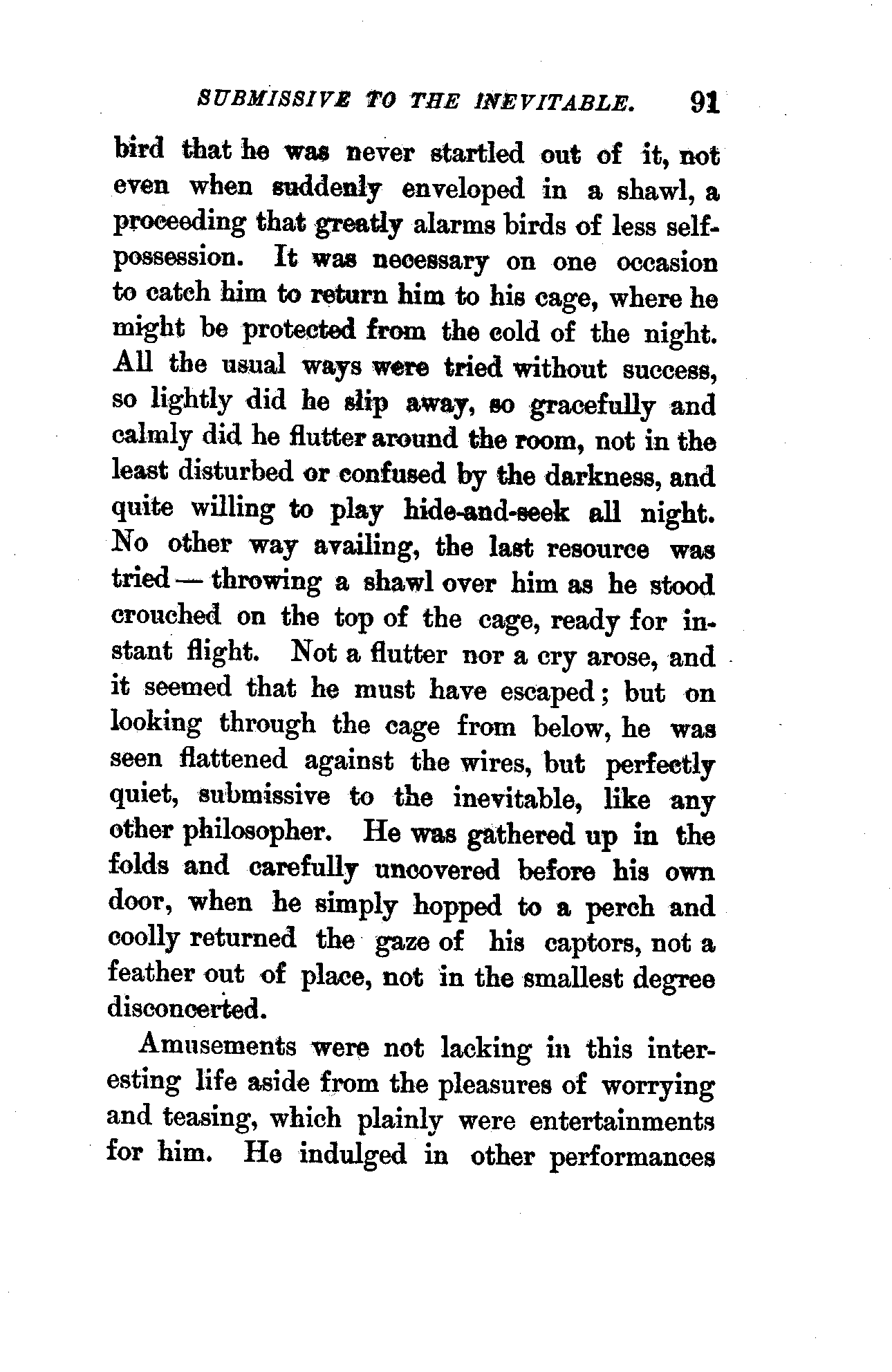 SUBMISSIVE TO THE INEVITABLE. 91

bird that he was never startled out of it, not even when suddenly enveloped in a shawl, a proceeding that greatly alarms birds of less self-possession. It was necessary on one occasion to catch him to return him to his cage, where he might be protected from the cold of the night. All the usual ways were tried without success, so lightly did he slip away, so gracefully and calmly did he flutter around the room, not in the least disturbed or confused by the darkness, and quite willing to play hide-and-seek all night. No other way availing, the last resource was tried — throwing a shawl over him as he stood crouched on the top of the cage, ready for instant flight. Not a flutter nor a cry arose, and it seemed that he must have escaped; but on looking through the cage from below, he was seen flattened against the wires, but perfectly quiet, submissive to the inevitable, like any other philosopher. He was gathered up in the folds and carefully uncovered before his own door, when he simply hopped to a perch and coolly returned the gaze of his captors, not a feather out of place, not in the smallest degree disconcerted.

Amusements were not lacking in this interesting life aside from the pleasures of worrying and teasing, which plainly were entertainments for him. He indulged in other performances